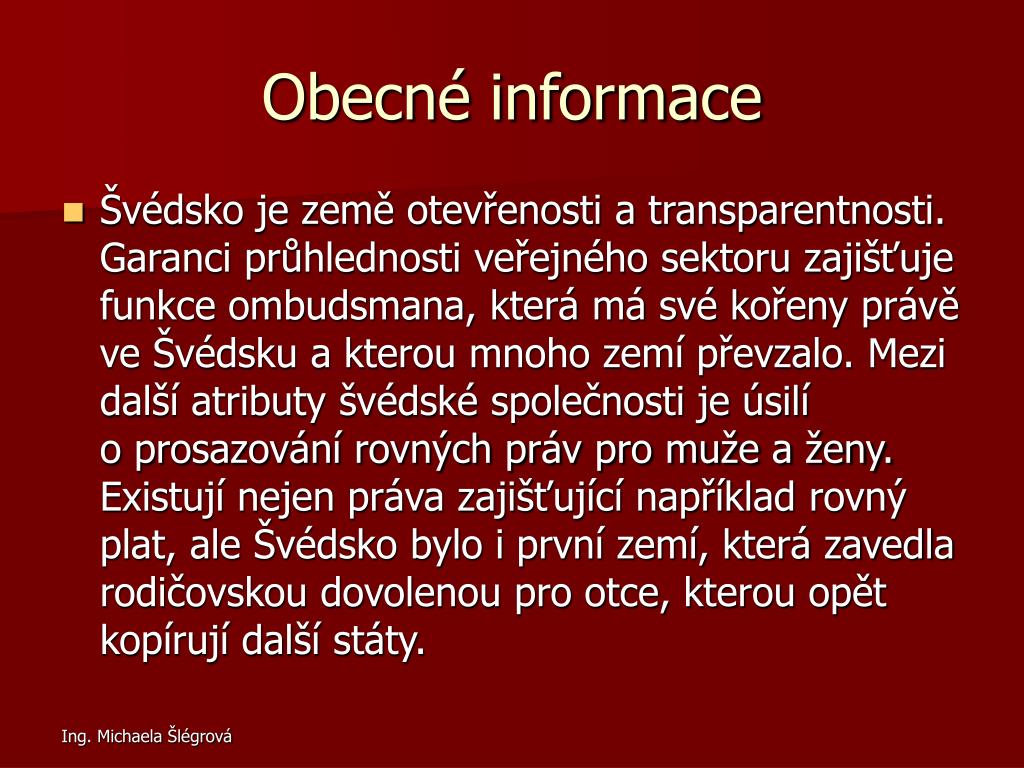 Obecné informace

Švédsko je země otevřenosti a transparentnosti. Garanci průhlednosti veřejného sektoru zajišťuje funkce ombudsmana, která má své kořeny právě ve Švédsku a kterou mnoho zemí převzalo. Mezi další atributy švédské společnosti je úsilí o prosazování rovných práv pro muže a ženy. Existují nejen práva zajišťující například rovný plat, ale Švédsko bylo i první zemí, která zavedla rodičovskou dovolenou pro otce, kterou opět kopírují další státy.

Ing. Michaela Šlégrová